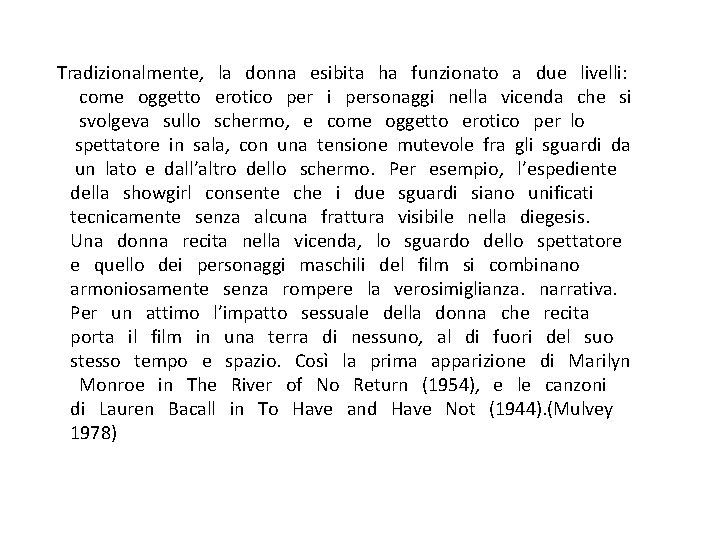 Tradizionalmente, la donna esibita ha funzionato a due livelli: come oggetto erotico per i personaggi nella vicenda che si svolgeva sullo schermo, e come oggetto erotico per lo spettatore in sala, con una tensione mutevole fra gli sguardi da un lato e dall'altro dello schermo. Per esempio, l'espediente della showgirl consente che i due sguardi siano unificati tecnicamente senza alcuna frattura visibile nella diegesis. Una donna recita nella vicenda, lo sguardo dello spettatore e quello dei personaggi maschili del film si combinano armoniosamente senza rompere la verosimiglianza. narrativa. Per un attimo l'impatto sessuale della donna che recita porta il film in una terra di nessuno, al di fuori del suo stesso tempo e spazio. Così la prima apparizione di Marilyn Monroe in The River of No Return (1954), e le canzoni di Lauren Bacall in To Have and Have Not (1944).(Mulvey 1978)